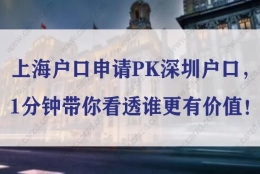 上海户口申请PK深圳户口，
1分钟带你看透谁更有价值！

www.carzd.com